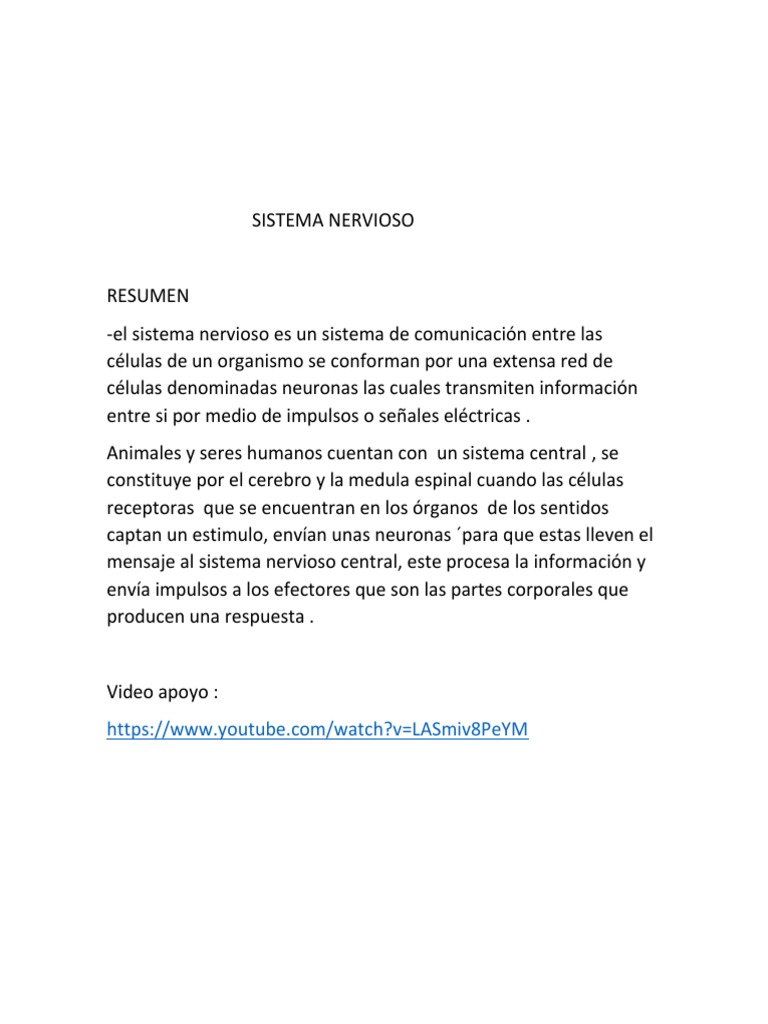 SISTEMA NERVIOSO

RESUMEN

-el sistema nervioso es un sistema de comunicación entre las células de un organismo se conforman por una extensa red de células denominadas neuronas las cuales transmiten información entre si por medio de impulsos o señales eléctricas .

Animales y seres humanos cuentan con un sistema central , se constituye por el cerebro y la medula espinal cuando las células receptoras que se encuentran en los órganos de los sentidos captan un estimulo, envían unas neuronas ´para que estas lleven el mensaje al sistema nervioso central, este procesa la información y envía impulsos a los efectores que son las partes corporales que producen una respuesta .

Video apoyo :

https://www.youtube.com/watch?v=LASmiv8PeYM